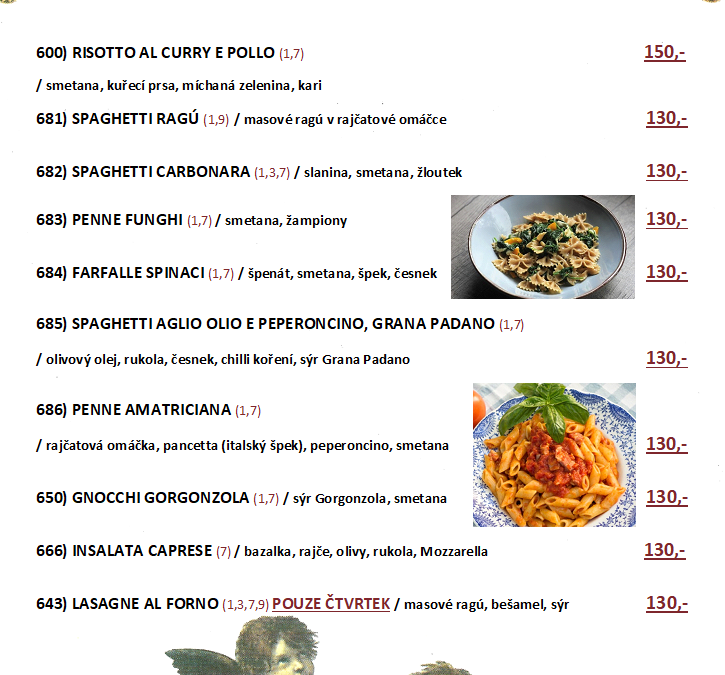 600) RISOTTO AL CURRY E POLLO (1,7) 150,-

/ smetana, kuřecí prsa, míchaná zelenina, kari

681) SPAGHETTI RAGÚ (1,9) / masové ragú v rajčatové omáčce 130,-

682) SPAGHETTI CARBONARA (1,3,7) / slanina, smetana, žloutek 130,-

683) PENNE FUNGHI (1,7) / smetana, žampiony 130,-

684) FARFALLE SPINACI (1,7) / špenát, smetana, špek, česnek 130,-

685) SPAGHETTI AGLIO OLIO E PEPERONCINO, GRANA PADANO (1,7)

/ olivový olej, rukola, česnek, chilli koření, sýr Grana Padano 130,-

686) PENNE AMATRICIANA (1,7)

/ rajčatová omáčka, pancetta (italský špek), peperoncino, smetana 130,-

650) GNOCCHI GORGONZOLA (1,7) / sýr Gorgonzola, smetana 130,-

666) INSALATA CAPRESE (7) / bazalka, rajče, olivy, rukola, Mozzarella 130,-

643) LASAGNE AL FORNO (1,3,7,9) POUZE ČTVRTEK / masové ragú, bešamel, sýr 130,-